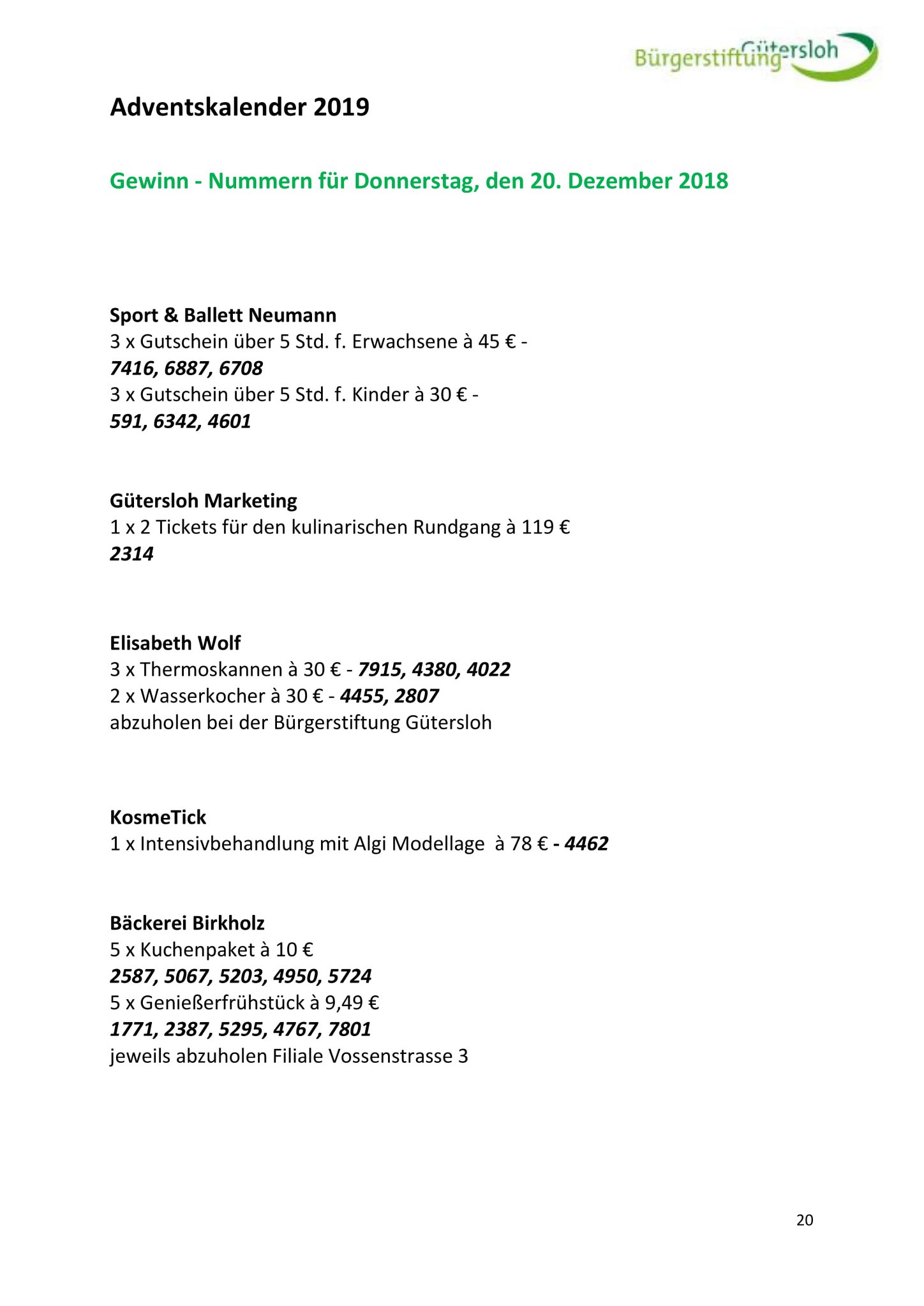 Bürgerstiftung Gütersloh

Adventskalender 2019

Gewinn - Nummern für Donnerstag, den 20. Dezember 2018

Sport & Ballett Neumann
3 x Gutschein über 5 Std. f. Erwachsene à 45 € -
7416, 6887, 6708
3 x Gutschein über 5 Std. f. Kinder à 30 € -
591, 6342, 4601

Gütersloh Marketing
1 x 2 Tickets für den kulinarischen Rundgang à 119 €
2314

Elisabeth Wolf
3 x Thermoskannen à 30 € - 7915, 4380, 4022
2 x Wasserkocher à 30 € - 4455, 2807
abzuholen bei der Bürgerstiftung Gütersloh

KosmeTick
1 x Intensivbehandlung mit Algi Modellage à 78 € - 4462

Bäckerei Birkholz
5 x Kuchenpaket à 10 €
2587, 5067, 5203, 4950, 5724
5 x Genießerfrühstück à 9,49 €
1771, 2387, 5295, 4767, 7801
jeweils abzuholen Filiale Vossenstrasse 3

20